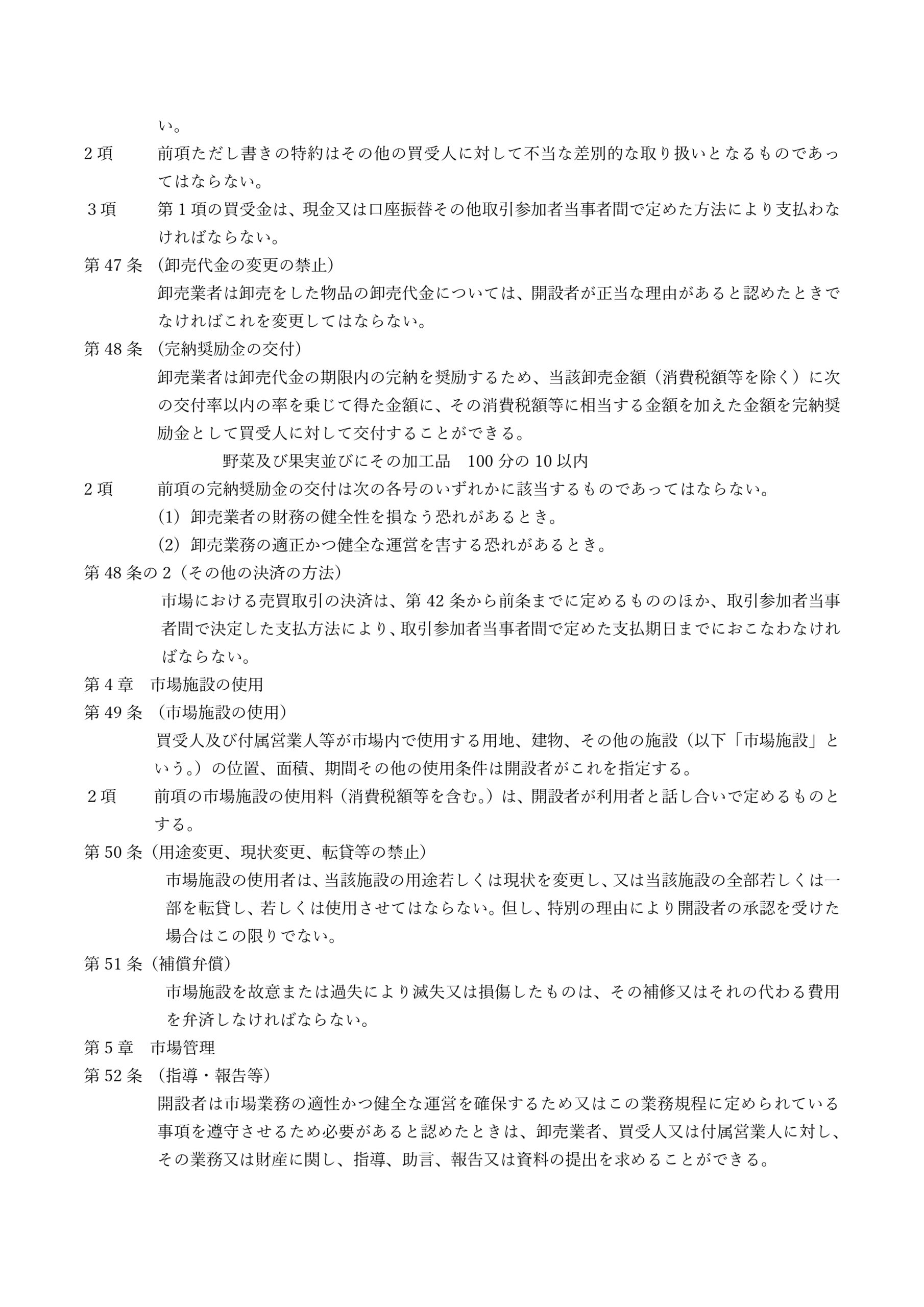 い。

2項　前項ただし書きの特約はその他の買受人に対して不当な差別的な取り扱いとなるものであってはならない。

3項　第1項の買受金は、現金又は口座振替その他取引参加者当事者間で定めた方法により支払わなければならない。

第47条（卸売代金の変更の禁止）

卸売業者は卸売をした物品の卸売代金については、開設者が正当な理由があると認めたときでなければこれを変更してはならない。

第48条（完納奨励金の交付）

卸売業者は卸売代金の期限内の完納を奨励するため、当該卸売金額（消費税額等を除く）に次の交付率以内の率を乗じて得た金額に、その消費税額等に相当する金額を加えた金額を完納奨励金として買受人に対して交付することができる。

野菜及び果実並びにその加工品　100分の10以内

2項　前項の完納奨励金の交付は次の各号のいずれかに該当するものであってはならない。

(1) 卸売業者の財務の健全性を損なう恐れがあるとき。

(2) 卸売業務の適正かつ健全な運営を害する恐れがあるとき。

第48条の2（その他の決済の方法）

市場における売買取引の決済は、第42条から前条までに定めるもののほか、取引参加者当事者間で決定した支払方法により、取引参加者当事者間で定めた支払期日までにおこなわなければならない。

第4章　市場施設の使用

第49条（市場施設の使用）

買受人及び付属営業人等が市場内で使用する用地、建物、その他の施設（以下「市場施設」という。）の位置、面積、期間その他の使用条件は開設者がこれを指定する。

2項　前項の市場施設の使用料（消費税額等を含む。）は、開設者が利用者と話し合いで定めるものとする。

第50条（用途変更、現状変更、転貸等の禁止）

市場施設の使用者は、当該施設の用途若しくは現状を変更し、又は当該施設の全部若しくは一部を転貸し、若しくは使用させてはならない。但し、特別の理由により開設者の承認を受けた場合はこの限りでない。

第51条（補償弁償）

市場施設を故意または過失により滅失又は損傷したものは、その補修又はそれの代わる費用を弁済しなければならない。

第5章　市場管理

第52条（指導・報告等）

開設者は市場業務の適性かつ健全な運営を確保するため又はこの業務規程に定められている事項を遵守させるため必要があると認めたときは、卸売業者、買受人又は付属営業人に対し、その業務又は財産に関し、指導、助言、報告又は資料の提出を求めることができる。